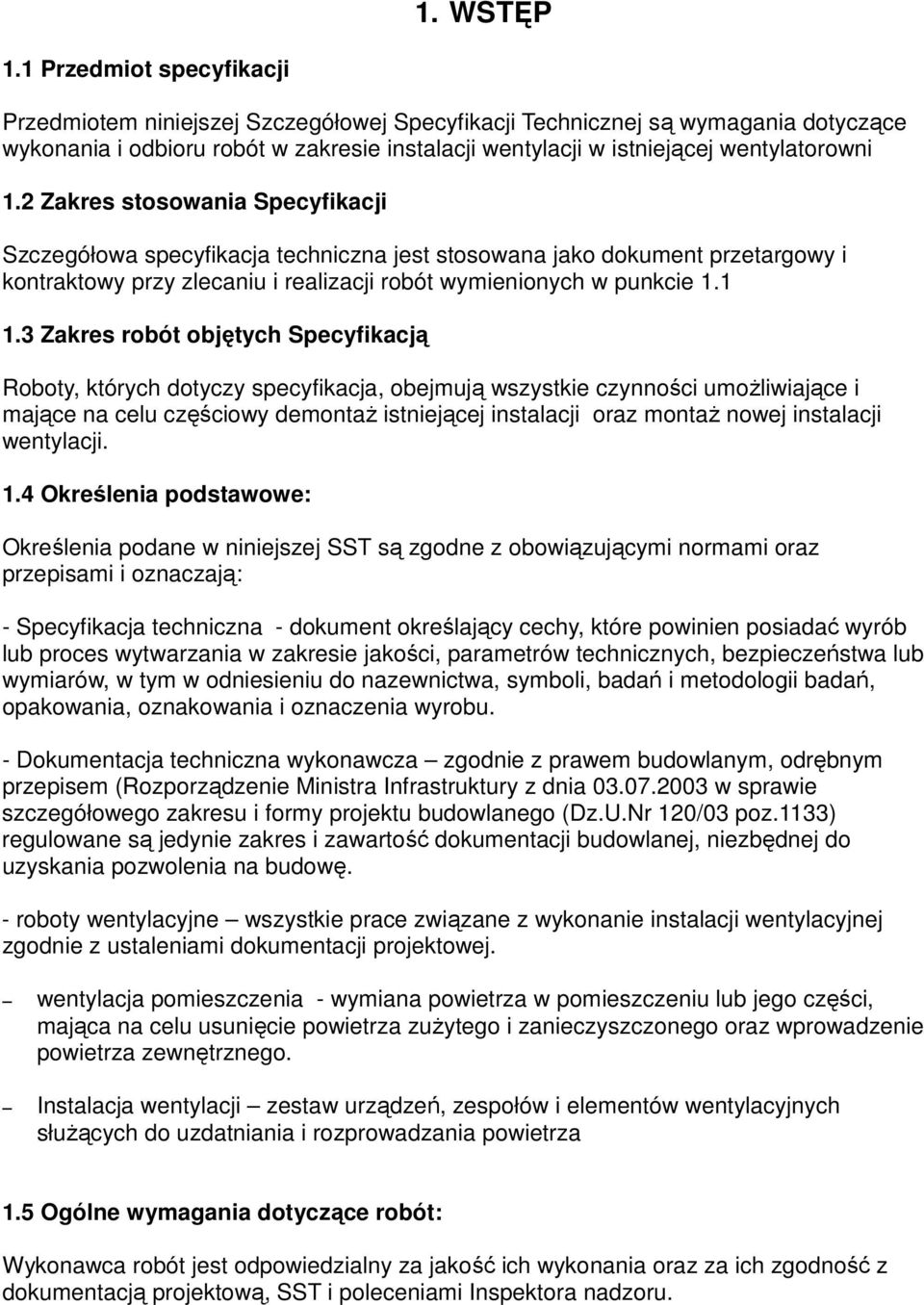 1. WSTĘP

1.1 Przedmiot specyfikacji

Przedmiotem niniejszej Szczegółowej Specyfikacji Technicznej są wymagania dotyczące wykonania i odbioru robót w zakresie instalacji wentylacji w istniejącej wentylatorowni

1.2 Zakres stosowania Specyfikacji

Szczegółowa specyfikacja techniczna jest stosowana jako dokument przetargowy i kontraktowy przy zlecaniu i realizacji robót wymienionych w punkcie 1.1

1.3 Zakres robót objętych Specyfikacją

Roboty, których dotyczy specyfikacja, obejmują wszystkie czynności umożliwiające i mające na celu częściowy demontaż istniejącej instalacji oraz montaż nowej instalacji wentylacji.

1.4 Określenia podstawowe:

Określenia podane w niniejszej SST są zgodne z obowiązującymi normami oraz przepisami i oznaczają:

- Specyfikacja techniczna - dokument określający cechy, które powinien posiadać wyrób lub proces wytwarzania w zakresie jakości, parametrów technicznych, bezpieczeństwa lub wymiarów, w tym w odniesieniu do nazewnictwa, symboli, badań i metodologii badań, opakowania, oznakowania i oznaczenia wyrobu.

- Dokumentacja techniczna wykonawcza – zgodnie z prawem budowlanym, odrębnym przepisem (Rozporządzenie Ministra Infrastruktury z dnia 03.07.2003 w sprawie szczegółowego zakresu i formy projektu budowlanego (Dz.U.Nr 120/03 poz.1133) regulowane są jedynie zakres i zawartość dokumentacji budowlanej, niezbędnej do uzyskania pozwolenia na budowę.

- roboty wentylacyjne – wszystkie prace związane z wykonanie instalacji wentylacyjnej zgodnie z ustaleniami dokumentacji projektowej.

– wentylacja pomieszczenia - wymiana powietrza w pomieszczeniu lub jego części, mająca na celu usunięcie powietrza zużytego i zanieczyszczonego oraz wprowadzenie powietrza zewnętrznego.

– Instalacja wentylacji – zestaw urządzeń, zespołów i elementów wentylacyjnych służących do uzdatniania i rozprowadzania powietrza

1.5 Ogólne wymagania dotyczące robót:

Wykonawca robót jest odpowiedzialny za jakość ich wykonania oraz za ich zgodność z dokumentacją projektową, SST i poleceniami Inspektora nadzoru.